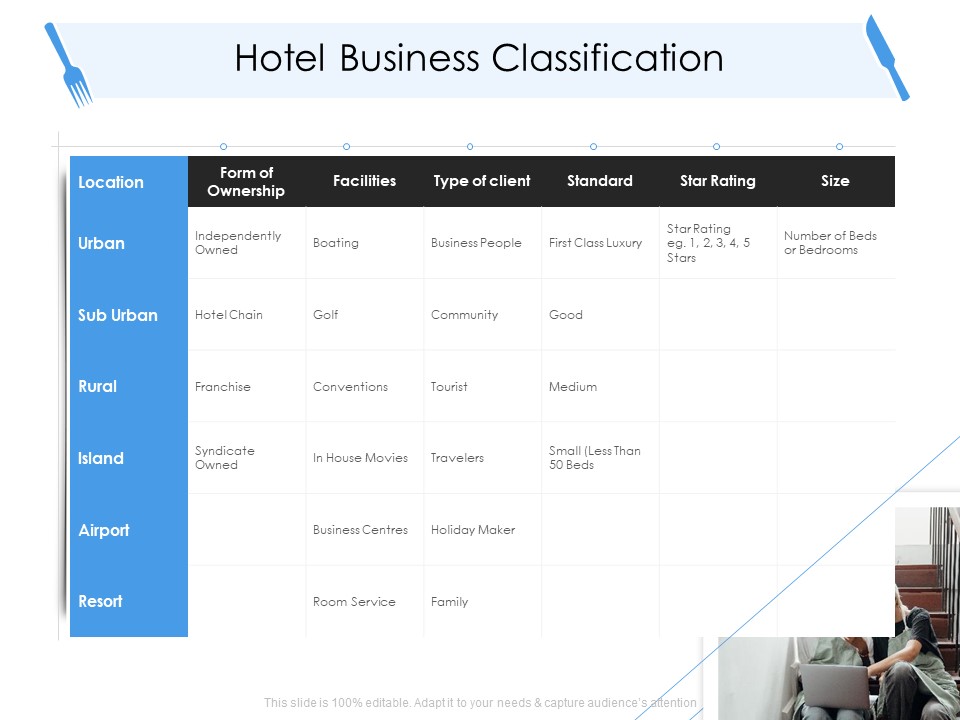 Hotel Business Classification

| Location | Form of Ownership | Facilities | Type of client | Standard | Star Rating | Size |
|---|---|---|---|---|---|---|
| Urban | Independently Owned | Boating | Business People | First Class Luxury | Star Rating eg. 1, 2, 3, 4, 5 Stars | Number of Beds or Bedrooms |
| Sub Urban | Hotel Chain | Golf | Community | Good | | |
| Rural | Franchise | Conventions | Tourist | Medium | | |
| Island | Syndicate Owned | In House Movies | Travelers | Small (Less Than 50 Beds | | |
| Airport | | Business Centres | Holiday Maker | | | |
| Resort | | Room Service | Family | | | |

This slide is 100% editable. Adapt it to your needs & capture audience's attention